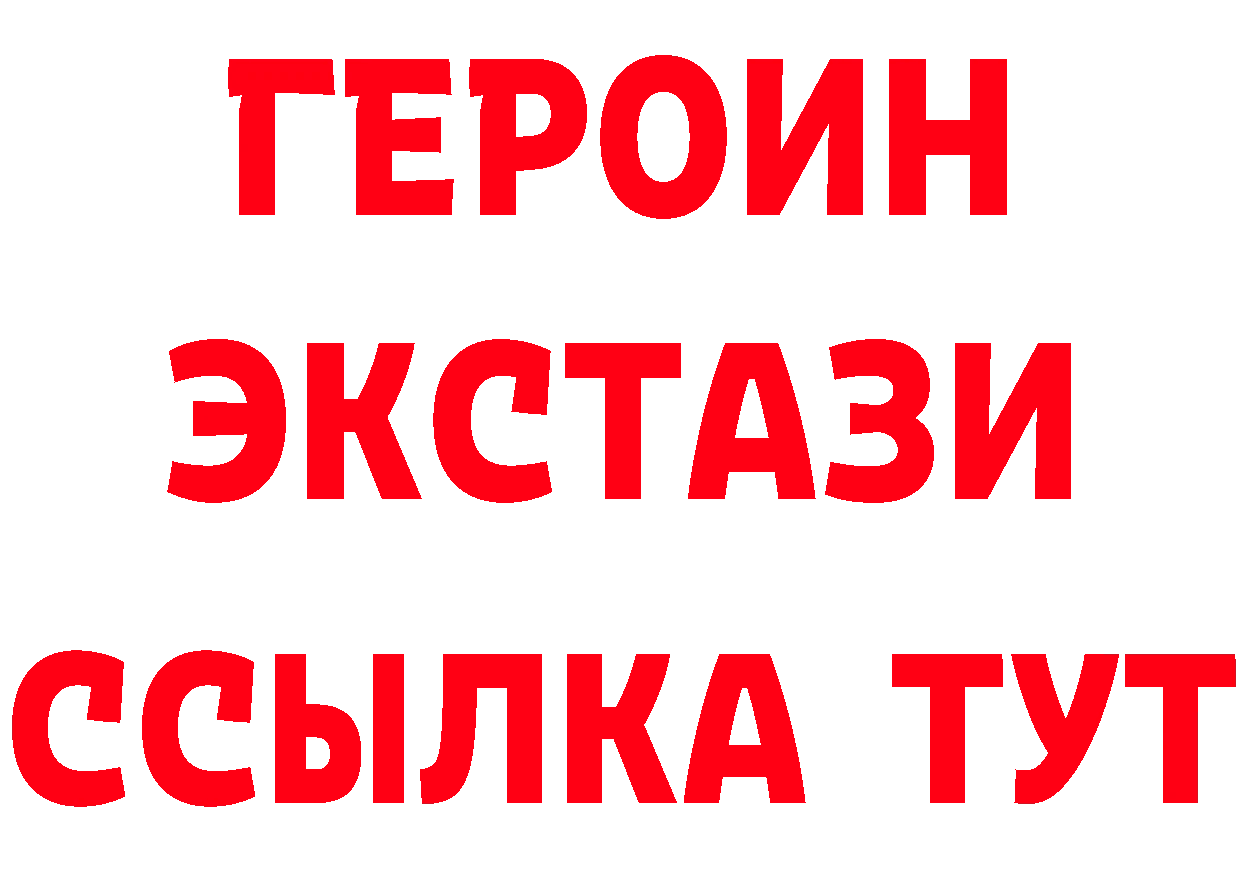 ГЕРОИН
ЭКСТАЗИ
ССЫЛКА ТУТ